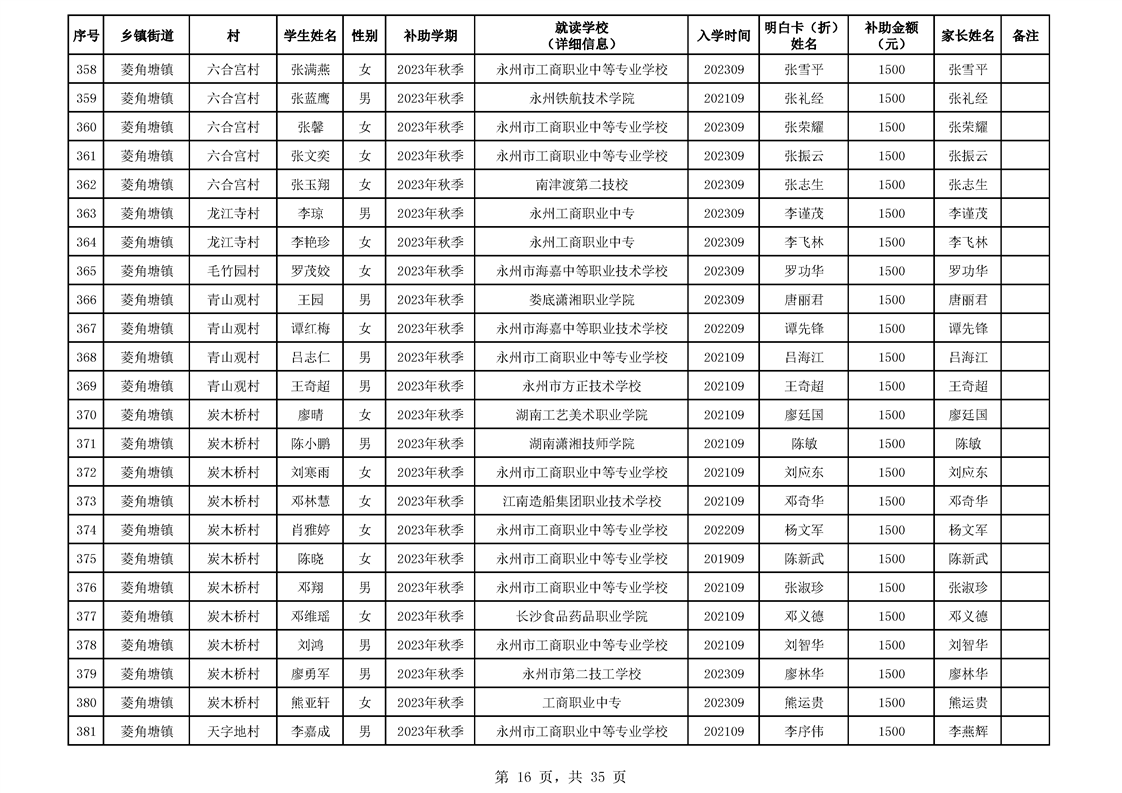 | 序号 | 乡镇街道 | 村 | 学生姓名 | 性别 | 补助学期 | 就读学校（详细信息） | 入学时间 | 明白卡（折）姓名 | 补助金额（元） | 家长姓名 | 备注 |
|---|---|---|---|---|---|---|---|---|---|---|---|
| 358 | 菱角塘镇 | 六合宫村 | 张满燕 | 女 | 2023年秋季 | 永州市工商职业中等专业学校 | 202309 | 张雪平 | 1500 | 张雪平 | |
| 359 | 菱角塘镇 | 六合宫村 | 张蓝鹰 | 男 | 2023年秋季 | 永州铁航技术学院 | 202109 | 张礼经 | 1500 | 张礼经 | |
| 360 | 菱角塘镇 | 六合宫村 | 张馨 | 女 | 2023年秋季 | 永州市工商职业中等专业学校 | 202309 | 张荣耀 | 1500 | 张荣耀 | |
| 361 | 菱角塘镇 | 六合宫村 | 张文奕 | 女 | 2023年秋季 | 永州市工商职业中等专业学校 | 202309 | 张振云 | 1500 | 张振云 | |
| 362 | 菱角塘镇 | 六合宫村 | 张玉翔 | 女 | 2023年秋季 | 南津渡第二技校 | 202309 | 张志生 | 1500 | 张志生 | |
| 363 | 菱角塘镇 | 龙江寺村 | 李琼 | 男 | 2023年秋季 | 永州工商职业中专 | 202309 | 李谨茂 | 1500 | 李谨茂 | |
| 364 | 菱角塘镇 | 龙江寺村 | 李艳珍 | 女 | 2023年秋季 | 永州工商职业中专 | 202309 | 李飞林 | 1500 | 李飞林 | |
| 365 | 菱角塘镇 | 毛竹园村 | 罗茂姣 | 女 | 2023年秋季 | 永州市海嘉中等职业技术学校 | 202309 | 罗功华 | 1500 | 罗功华 | |
| 366 | 菱角塘镇 | 青山观村 | 王园 | 男 | 2023年秋季 | 娄底潇湘职业学院 | 202309 | 唐丽君 | 1500 | 唐丽君 | |
| 367 | 菱角塘镇 | 青山观村 | 谭红梅 | 女 | 2023年秋季 | 永州市海嘉中等职业技术学校 | 202209 | 谭先锋 | 1500 | 谭先锋 | |
| 368 | 菱角塘镇 | 青山观村 | 吕志仁 | 男 | 2023年秋季 | 永州市工商职业中等专业学校 | 202109 | 吕海江 | 1500 | 吕海江 | |
| 369 | 菱角塘镇 | 青山观村 | 王奇超 | 男 | 2023年秋季 | 永州市方正技术学校 | 202109 | 王奇超 | 1500 | 王奇超 | |
| 370 | 菱角塘镇 | 炭木桥村 | 廖晴 | 女 | 2023年秋季 | 湖南工艺美术职业学院 | 202109 | 廖廷国 | 1500 | 廖廷国 | |
| 371 | 菱角塘镇 | 炭木桥村 | 陈小鹏 | 男 | 2023年秋季 | 湖南潇湘技师学院 | 202109 | 陈敏 | 1500 | 陈敏 | |
| 372 | 菱角塘镇 | 炭木桥村 | 刘寒雨 | 女 | 2023年秋季 | 永州市工商职业中等专业学校 | 202109 | 刘应东 | 1500 | 刘应东 | |
| 373 | 菱角塘镇 | 炭木桥村 | 邓林慧 | 女 | 2023年秋季 | 江南造船集团职业技术学校 | 202109 | 邓奇华 | 1500 | 邓奇华 | |
| 374 | 菱角塘镇 | 炭木桥村 | 肖雅婷 | 女 | 2023年秋季 | 永州市工商职业中等专业学校 | 202209 | 杨文军 | 1500 | 杨文军 | |
| 375 | 菱角塘镇 | 炭木桥村 | 陈晓 | 女 | 2023年秋季 | 永州市工商职业中等专业学校 | 201909 | 陈新武 | 1500 | 陈新武 | |
| 376 | 菱角塘镇 | 炭木桥村 | 邓翔 | 男 | 2023年秋季 | 永州市工商职业中等专业学校 | 202109 | 张淑珍 | 1500 | 张淑珍 | |
| 377 | 菱角塘镇 | 炭木桥村 | 邓维瑶 | 女 | 2023年秋季 | 长沙食品药品职业学院 | 202109 | 邓义德 | 1500 | 邓义德 | |
| 378 | 菱角塘镇 | 炭木桥村 | 刘鸿 | 男 | 2023年秋季 | 永州市工商职业中等专业学校 | 202109 | 刘智华 | 1500 | 刘智华 | |
| 379 | 菱角塘镇 | 炭木桥村 | 廖勇军 | 男 | 2023年秋季 | 永州市第二技工学校 | 202309 | 廖林华 | 1500 | 廖林华 | |
| 380 | 菱角塘镇 | 炭木桥村 | 熊亚轩 | 女 | 2023年秋季 | 工商职业中专 | 202309 | 熊运贵 | 1500 | 熊运贵 | |
| 381 | 菱角塘镇 | 天字地村 | 李嘉成 | 男 | 2023年秋季 | 永州市工商职业中等专业学校 | 202109 | 李序伟 | 1500 | 李燕辉 | |

第 16 页，共 35 页